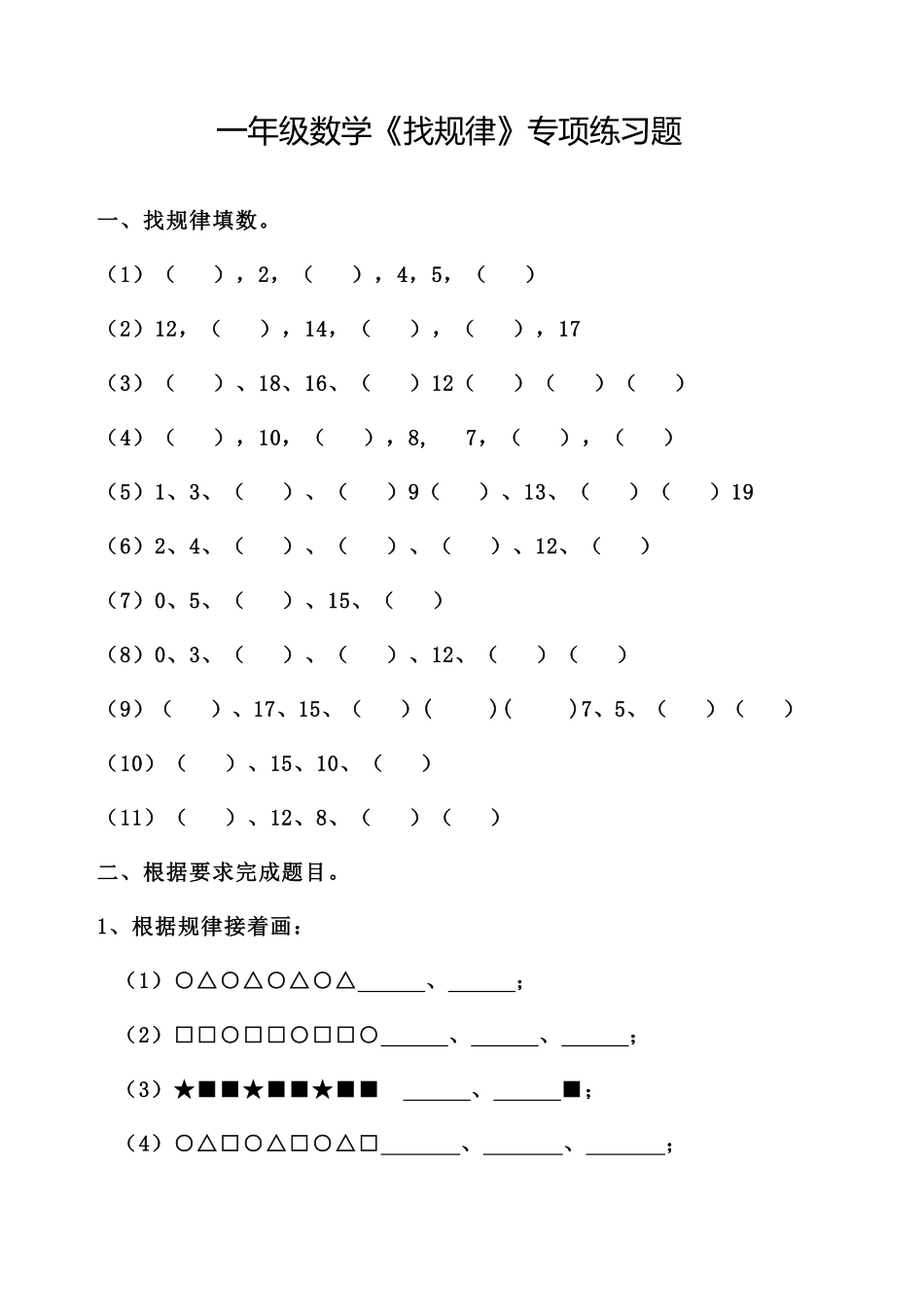 一年级数学《找规律》专项练习题

一、找规律填数。

（1）（　），2，（　），4，5，（　）

（2）12，（　），14，（　），（　），17

（3）（　）、18、16、（　）12（　）（　）（　）

（4）（　），10，（　），8，　7，（　），（　）

（5）1、3、（　）、（　）9（　）、13、（　）（　）19

（6）2、4、（　）、（　）、（　）、12、（　）

（7）0、5、（　）、15、（　）

（8）0、3、（　）、（　）、12、（　）（　）

（9）（　）、17、15、（　）（　）（　）7、5、（　）（　）

（10）（　）、15、10、（　）

（11）（　）、12、8、（　）（　）

二、根据要求完成题目。

1、根据规律接着画：

（1）○△○△○△○△______、______；

（2）□□○□□○□□○______、______、______；

（3）★■■★■■★■■　______、______■；

（4）○△□○△□○△□_______、_______、_______；